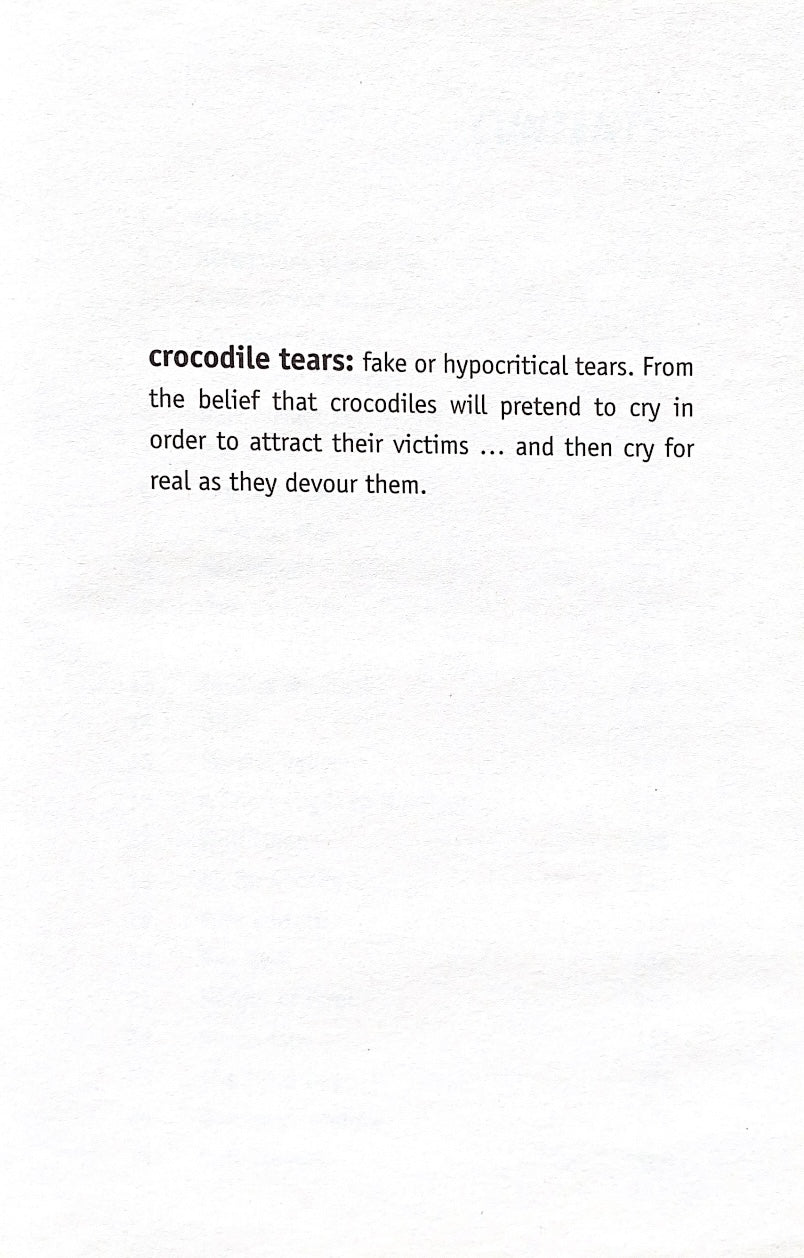 crocodile tears: fake or hypocritical tears. From the belief that crocodiles will pretend to cry in order to attract their victims ... and then cry for real as they devour them.